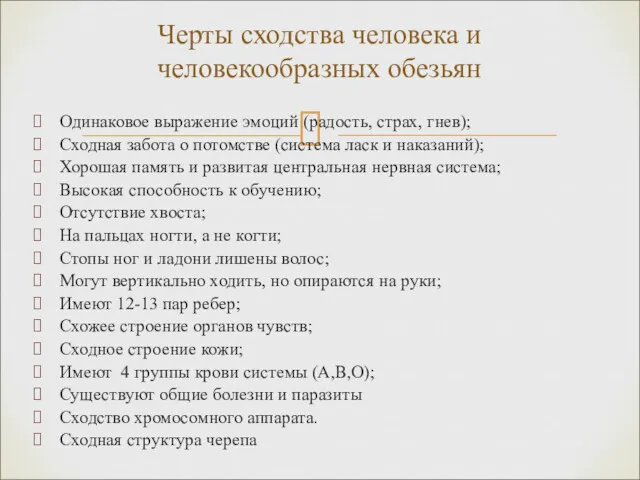 Черты сходства человека и человекообразных обезьян

Одинаковое выражение эмоций (радость, страх, гнев);
Сходная забота о потомстве (система ласк и наказаний);
Хорошая память и развитая центральная нервная система;
Высокая способность к обучению;
Отсутствие хвоста;
На пальцах ногти, а не когти;
Стопы ног и ладони лишены волос;
Могут вертикально ходить, но опираются на руки;
Имеют 12-13 пар ребер;
Схожее строение органов чувств;
Сходное строение кожи;
Имеют 4 группы крови системы (А,В,О);
Существуют общие болезни и паразиты
Сходство хромосомного аппарата.
Сходная структура черепа